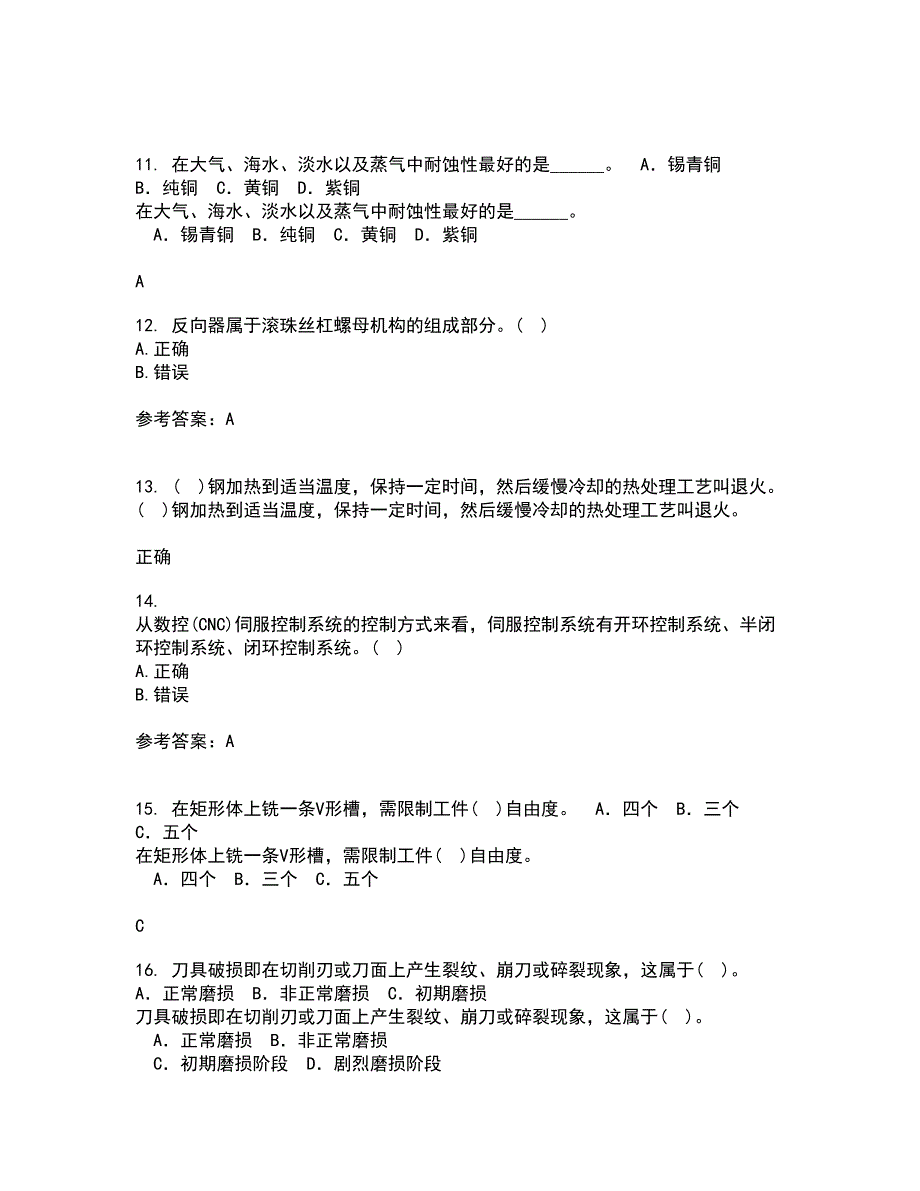 11. 在大气、海水、淡水以及蒸气中耐蚀性最好的是______。　A．锡青铜　B．纯铜　C．黄铜　D．紫铜
在大气、海水、淡水以及蒸气中耐蚀性最好的是______。
　A．锡青铜　B．纯铜　C．黄铜　D．紫铜

A

12. 反向器属于滚珠丝杠螺母机构的组成部分。(　)
A.正确
B.错误

参考答案：A

13. (　)钢加热到适当温度，保持一定时间，然后缓慢冷却的热处理工艺叫退火。
(　)钢加热到适当温度，保持一定时间，然后缓慢冷却的热处理工艺叫退火。

正确

14.
从数控(CNC)伺服控制系统的控制方式来看，伺服控制系统有开环控制系统、半闭环控制系统、闭环控制系统。(　)
A.正确
B.错误

参考答案：A

15. 在矩形体上铣一条V形槽，需限制工件(　)自由度。　A．四个　B．三个　C．五个
在矩形体上铣一条V形槽，需限制工件(　)自由度。
　A．四个　B．三个　C．五个

C

16. 刀具破损即在切削刃或刀面上产生裂纹、崩刀或碎裂现象，这属于(　)。　A．正常磨损　B．非正常磨损　C．初期磨损
刀具破损即在切削刃或刀面上产生裂纹、崩刀或碎裂现象，这属于(　)。
　A．正常磨损　B．非正常磨损
　C．初期磨损阶段　D．剧烈磨损阶段